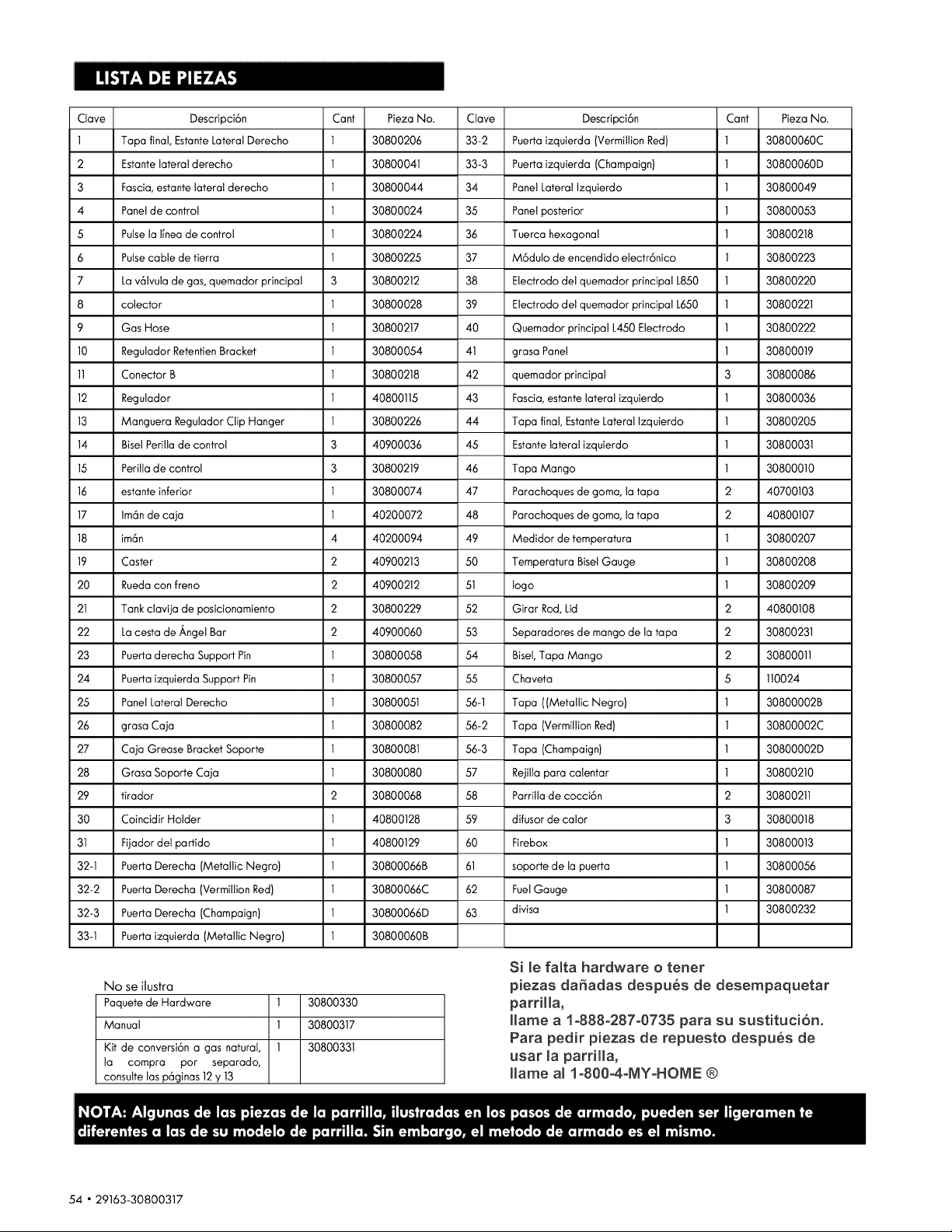 LISTA DE PIEZAS

| Clave | Descripción | Cant | Pieza No. | Clave | Descripción | Cant | Pieza No. |
|---|---|---|---|---|---|---|---|
| 1 | Tapa final, Estante Lateral Derecho | 1 | 30800206 | 33-2 | Puerta izquierda (Vermillion Red) | 1 | 30800060C |
| 2 | Estante lateral derecho | 1 | 30800041 | 33-3 | Puerta izquierda (Champaign) | 1 | 30800060D |
| 3 | Fascia, estante lateral derecho | 1 | 30800044 | 34 | Panel Lateral Izquierdo | 1 | 30800049 |
| 4 | Panel de control | 1 | 30800024 | 35 | Panel posterior | 1 | 30800053 |
| 5 | Pulse la línea de control | 1 | 30800224 | 36 | Tuerca hexagonal | 1 | 30800218 |
| 6 | Pulse cable de tierra | 1 | 30800225 | 37 | Módulo de encendido electrónico | 1 | 30800223 |
| 7 | La válvula de gas, quemador principal | 3 | 30800212 | 38 | Electrodo del quemador principal L850 | 1 | 30800220 |
| 8 | colector | 1 | 30800028 | 39 | Electrodo del quemador principal L650 | 1 | 30800221 |
| 9 | Gas Hose | 1 | 30800217 | 40 | Quemador principal L450 Electrodo | 1 | 30800222 |
| 10 | Regulador Retentien Bracket | 1 | 30800054 | 41 | grasa Panel | 1 | 30800019 |
| 11 | Conector B | 1 | 30800218 | 42 | quemador principal | 3 | 30800086 |
| 12 | Regulador | 1 | 40800115 | 43 | Fascia, estante lateral izquierdo | 1 | 30800036 |
| 13 | Manguera Regulador Clip Hanger | 1 | 30800226 | 44 | Tapa final, Estante Lateral Izquierdo | 1 | 30800205 |
| 14 | Bisel Perilla de control | 3 | 40900036 | 45 | Estante lateral izquierdo | 1 | 30800031 |
| 15 | Perilla de control | 3 | 30800219 | 46 | Tapa Mango | 1 | 30800010 |
| 16 | estante inferior | 1 | 30800074 | 47 | Parachoques de goma, la tapa | 2 | 40700103 |
| 17 | Imán de caja | 1 | 40200072 | 48 | Parachoques de goma, la tapa | 2 | 40800107 |
| 18 | imán | 4 | 40200094 | 49 | Medidor de temperatura | 1 | 30800207 |
| 19 | Caster | 2 | 40900213 | 50 | Temperatura Bisel Gauge | 1 | 30800208 |
| 20 | Rueda con freno | 2 | 40900212 | 51 | logo | 1 | 30800209 |
| 21 | Tank clavija de posicionamiento | 2 | 30800229 | 52 | Girar Rod, Lid | 2 | 40800108 |
| 22 | La cesta de Ángel Bar | 2 | 40900060 | 53 | Separadores de mango de la tapa | 2 | 30800231 |
| 23 | Puerta derecha Support Pin | 1 | 30800058 | 54 | Bisel, Tapa Mango | 2 | 30800011 |
| 24 | Puerta izquierda Support Pin | 1 | 30800057 | 55 | Chaveta | 5 | 110024 |
| 25 | Panel Lateral Derecho | 1 | 30800051 | 56-1 | Tapa ((Metallic Negro) | 1 | 30800002B |
| 26 | grasa Caja | 1 | 30800082 | 56-2 | Tapa (Vermillion Red) | 1 | 30800002C |
| 27 | Caja Grease Bracket Soporte | 1 | 30800081 | 56-3 | Tapa (Champaign) | 1 | 30800002D |
| 28 | Grasa Soporte Caja | 1 | 30800080 | 57 | Rejilla para calentar | 1 | 30800210 |
| 29 | tirador | 2 | 30800068 | 58 | Parrilla de cocción | 2 | 30800211 |
| 30 | Coincidir Holder | 1 | 40800128 | 59 | difusor de calor | 3 | 30800018 |
| 31 | Fijador del partido | 1 | 40800129 | 60 | Firebox | 1 | 30800013 |
| 32-1 | Puerta Derecha (Metallic Negro) | 1 | 30800066B | 61 | soporte de la puerta | 1 | 30800056 |
| 32-2 | Puerta Derecha (Vermillion Red) | 1 | 30800066C | 62 | Fuel Gauge | 1 | 30800087 |
| 32-3 | Puerta Derecha (Champaign) | 1 | 30800066D | 63 | divisa | 1 | 30800232 |
| 33-1 | Puerta izquierda (Metallic Negro) | 1 | 30800060B | | | | |

No se ilustra

| Paquete de Hardware | 1 | 30800330 |
|---|---|---|
| Manual | 1 | 30800317 |
| Kit de conversión a gas natural, la compra por separado, consulte las páginas 12 y 13 | 1 | 30800331 |

Si le falta hardware o tener piezas dañadas después de desempaquetar parrilla, llame a 1-888-287-0735 para su sustitución. Para pedir piezas de repuesto después de usar la parrilla, llame al 1-800-4-MY-HOME ®

NOTA: Algunas de las piezas de la parrilla, ilustradas en los pasos de armado, pueden ser ligeramen te diferentes a las de su modelo de parrilla. Sin embargo, el metodo de armado es el mismo.

54 • 29163-30800317